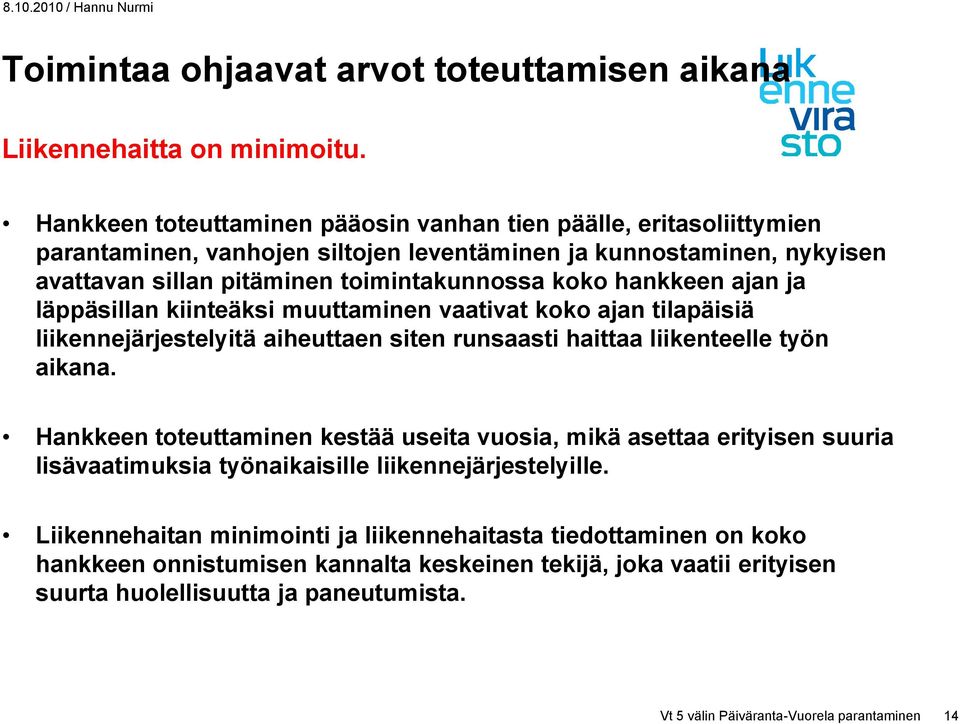 8.10.2010 / Hannu Nurmi

Toimintaa ohjaavat arvot toteuttamisen aikana

liik
enne
vira
sto

Liikennehaitta on minimoitu.

• Hankkeen toteuttaminen pääosin vanhan tien päälle, eritasoliittymien parantaminen, vanhojen siltojen leventäminen ja kunnostaminen, nykyisen avattavan sillan pitäminen toimintakunnossa koko hankkeen ajan ja läppäsillan kiinteäksi muuttaminen vaativat koko ajan tilapäisiä liikennejärjestelyitä aiheuttaen siten runsaasti haittaa liikenteelle työn aikana.

• Hankkeen toteuttaminen kestää useita vuosia, mikä asettaa erityisen suuria lisävaatimuksia työnaikaisille liikennejärjestelyille.

• Liikennehaitan minimointi ja liikennehaitasta tiedottaminen on koko hankkeen onnistumisen kannalta keskeinen tekijä, joka vaatii erityisen suurta huolellisuutta ja paneutumista.

Vt 5 välin Päiväranta-Vuorela parantaminen 14